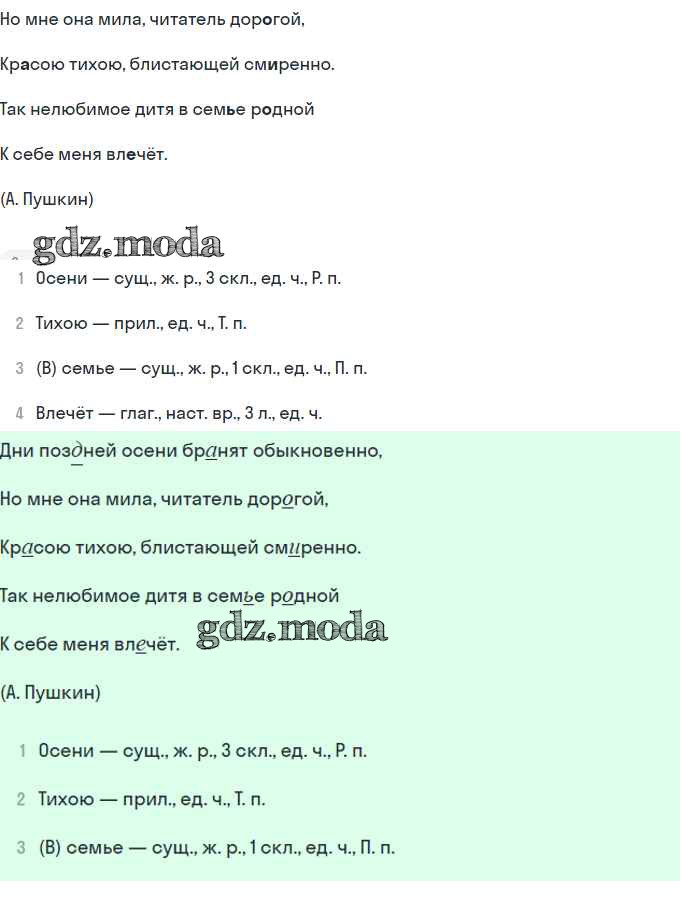 Но мне она мила, читатель дорогой,

Красою тихою, блистающей смиренно.

Так нелюбимое дитя в семье родной

К себе меня влечёт.

(А. Пушкин)

gdz.moda

1 Осени — сущ., ж. р., 3 скл., ед. ч., Р. п.

2 Тихою — прил., ед. ч., Т. п.

3 (В) семье — сущ., ж. р., 1 скл., ед. ч., П. п.

4 Влечёт — глаг., наст. вр., 3 л., ед. ч.

Дни поздней осени бранят обыкновенно,

Но мне она мила, читатель дорогой,

Красою тихою, блистающей смиренно.

Так нелюбимое дитя в семье родной

К себе меня влечёт. gdz.moda

(А. Пушкин)

1 Осени — сущ., ж. р., 3 скл., ед. ч., Р. п.

2 Тихою — прил., ед. ч., Т. п.

3 (В) семье — сущ., ж. р., 1 скл., ед. ч., П. п.